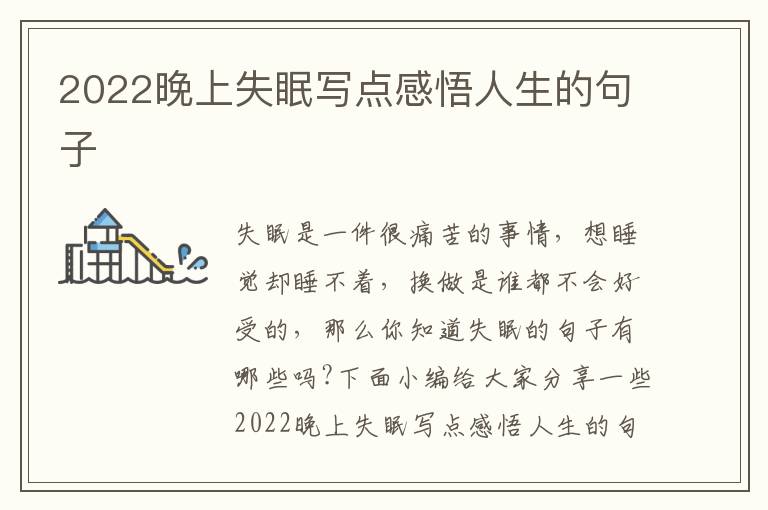 2022晚上失眠写点感悟人生的句子

失眠是一件很痛苦的事情，想睡觉却睡不着，换做是谁都不会好受的，那么你知道失眠的句子有哪些吗?下面小编给大家分享一些2022晚上失眠写点感悟人生的句